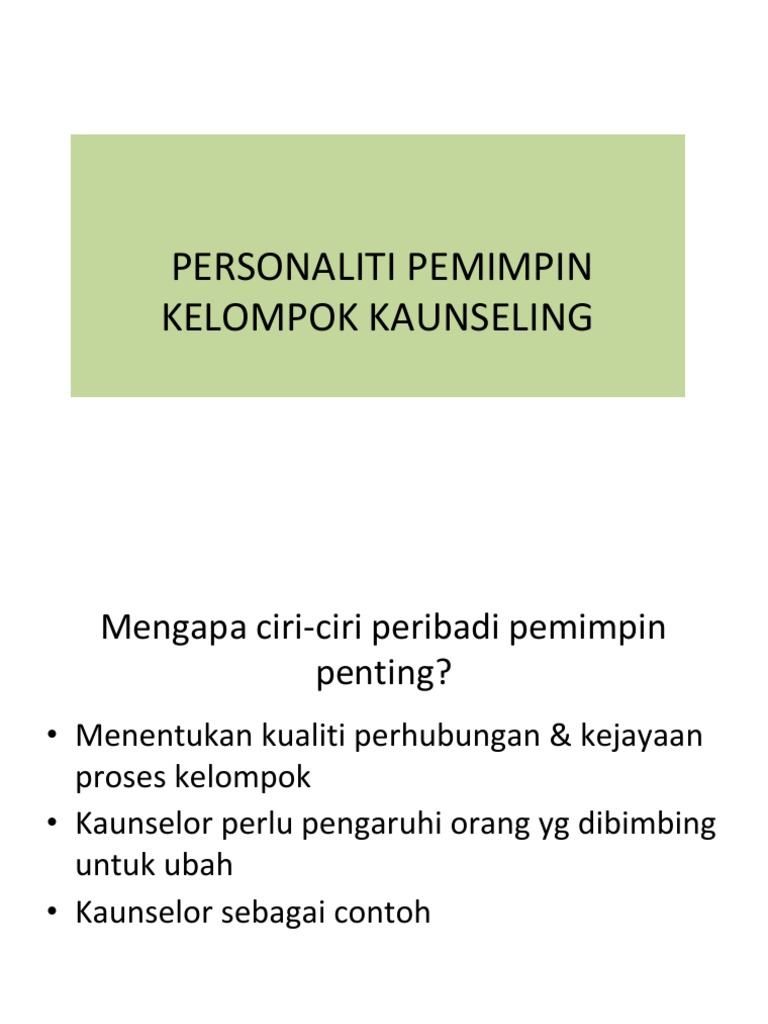 PERSONALITI PEMIMPIN KELOMPOK KAUNSELING

Mengapa ciri-ciri peribadi pemimpin penting?

• Menentukan kualiti perhubungan & kejayaan proses kelompok
• Kaunselor perlu pengaruhi orang yg dibimbing untuk ubah
• Kaunselor sebagai contoh